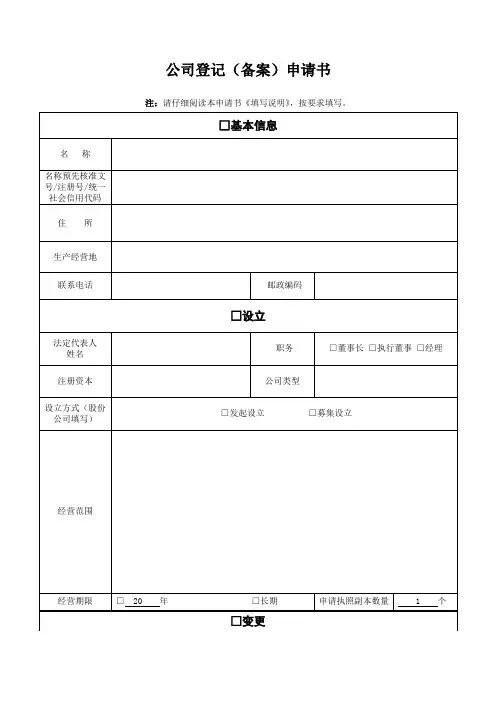 公司登记（备案）申请书

注：请仔细阅读本申请书《填写说明》，按要求填写。

| □基本信息 | | | |
|---|---|---|---|
| 名　称 | | | |
| 名称预先核准文号/注册号/统一社会信用代码 | | | |
| 住　所 | | | |
| 生产经营地 | | | |
| 联系电话 | | 邮政编码 | |
| □设立 | | | |
| 法定代表人姓名 | | 职务 | □董事长 □执行董事 □经理 |
| 注册资本 | | 公司类型 | |
| 设立方式（股份公司填写） | □发起设立　□募集设立 | | |
| 经营范围 | | | |
| 经营期限 | □ 20 年　□长期 | 申请执照副本数量 | 1 个 |
| □变更 | | | |